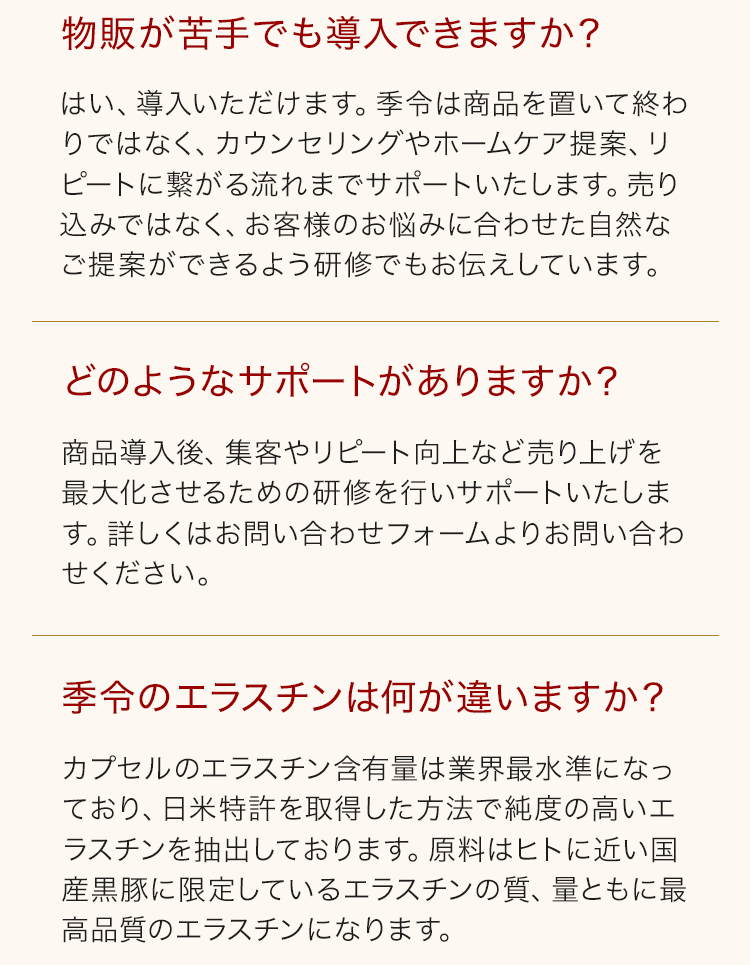 物販が苦手でも導入できますか？

はい、導入いただけます。季令は商品を置いて終わりではなく、カウンセリングやホームケア提案、リピートに繋がる流れまでサポートいたします。売り込みではなく、お客様のお悩みに合わせた自然なご提案ができるよう研修でもお伝えしています。

どのようなサポートがありますか？

商品導入後、集客やリピート向上など売り上げを最大化させるための研修を行いサポートいたします。詳しくはお問い合わせフォームよりお問い合わせください。

季令のエラスチンは何が違いますか？

カプセルのエラスチン含有量は業界最水準になっており、日米特許を取得した方法で純度の高いエラスチンを抽出しております。原料はヒトに近い国産黒豚に限定しているエラスチンの質、量ともに最高品質のエラスチンになります。